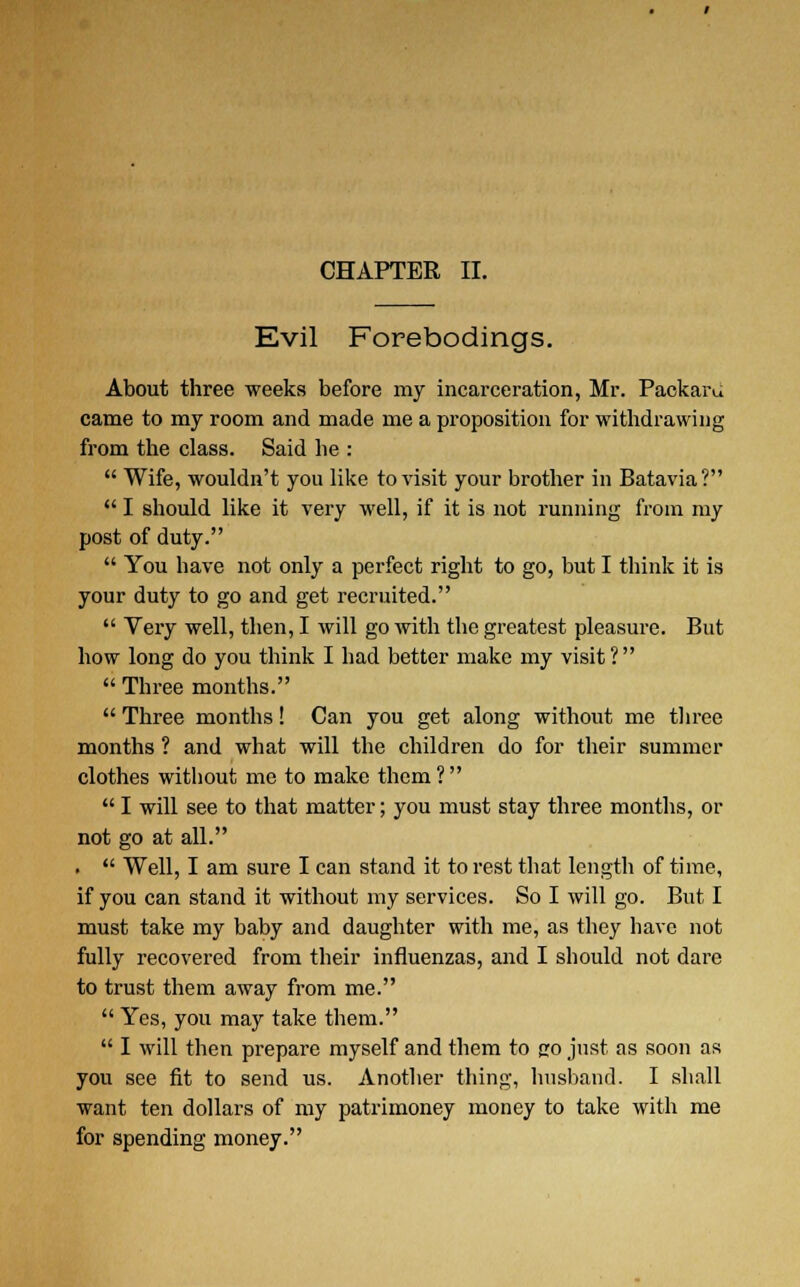 CHAPTER II.

Evil Forebodings.

About three weeks before my incarceration, Mr. Packard came to my room and made me a proposition for withdrawing from the class. Said he :

" Wife, wouldn't you like to visit your brother in Batavia?"

" I should like it very well, if it is not running from my post of duty."

" You have not only a perfect right to go, but I think it is your duty to go and get recruited."

" Very well, then, I will go with the greatest pleasure. But how long do you think I had better make my visit?"

" Three months."

" Three months! Can you get along without me three months? and what will the children do for their summer clothes without me to make them?"

" I will see to that matter; you must stay three months, or not go at all."

" Well, I am sure I can stand it to rest that length of time, if you can stand it without my services. So I will go. But I must take my baby and daughter with me, as they have not fully recovered from their influenzas, and I should not dare to trust them away from me."

" Yes, you may take them."

" I will then prepare myself and them to go just as soon as you see fit to send us. Another thing, husband. I shall want ten dollars of my patrimoney money to take with me for spending money."